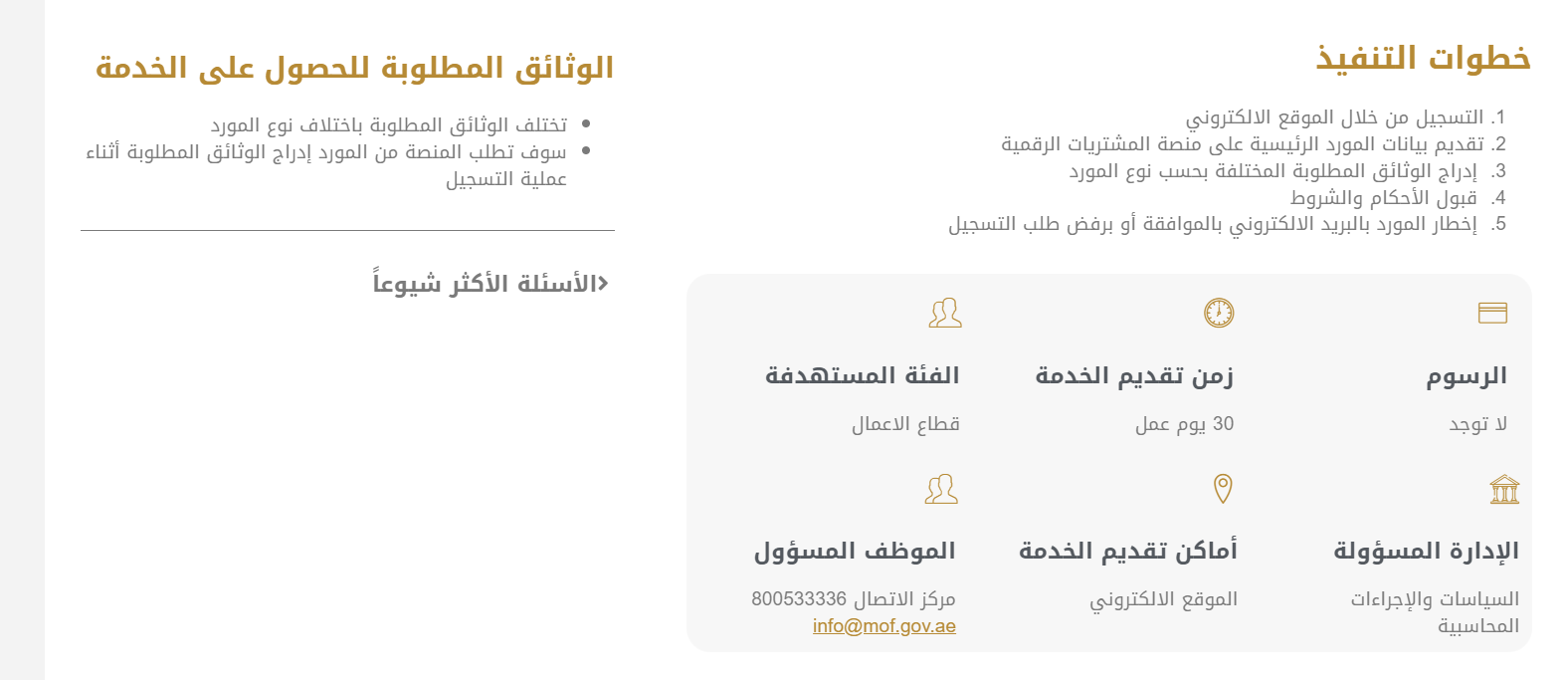 خطوات التنفيذ

1. التسجيل من خلال الموقع الالكتروني
2. تقديم بيانات المورد الرئيسية على منصة المشتريات الرقمية
3. إدراج الوثائق المطلوبة المختلفة بحسب نوع المورد
4. قبول الأحكام والشروط
5. إخطار المورد بالبريد الالكتروني بالموافقة أو برفض طلب التسجيل

الرسوم
لا توجد

زمن تقديم الخدمة
30 يوم عمل

الفئة المستهدفة
قطاع الاعمال

الإدارة المسؤولة
السياسات والإجراءات المحاسبية

أماكن تقديم الخدمة
الموقع الالكتروني

الموظف المسؤول
مركز الاتصال 800533336
info@mof.gov.ae

الوثائق المطلوبة للحصول على الخدمة

• تختلف الوثائق المطلوبة باختلاف نوع المورد
• سوف تطلب المنصة من المورد إدراج الوثائق المطلوبة أثناء عملية التسجيل

الأسئلة الأكثر شيوعاً